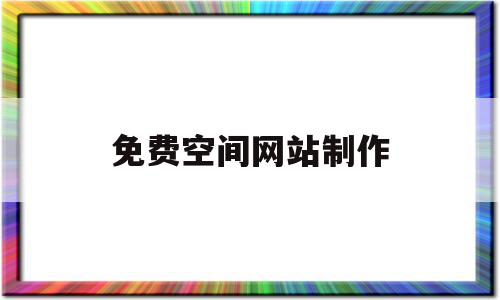 免费空间网站制作